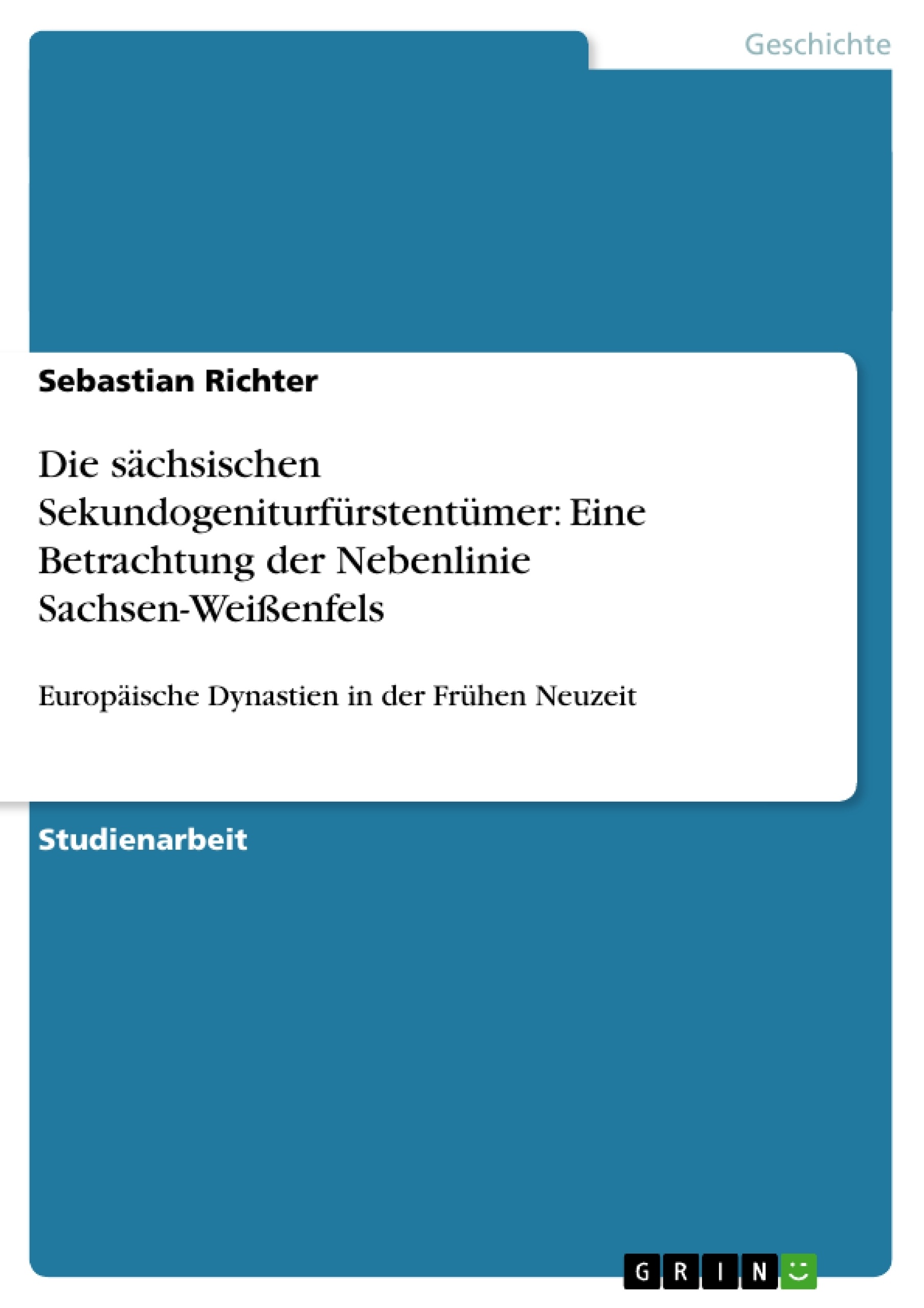 Geschichte

Sebastian Richter

Die sächsischen Sekundogeniturfürstentümer: Eine Betrachtung der Nebenlinie Sachsen-Weißenfels

Europäische Dynastien in der Frühen Neuzeit

Studienarbeit

GRIN